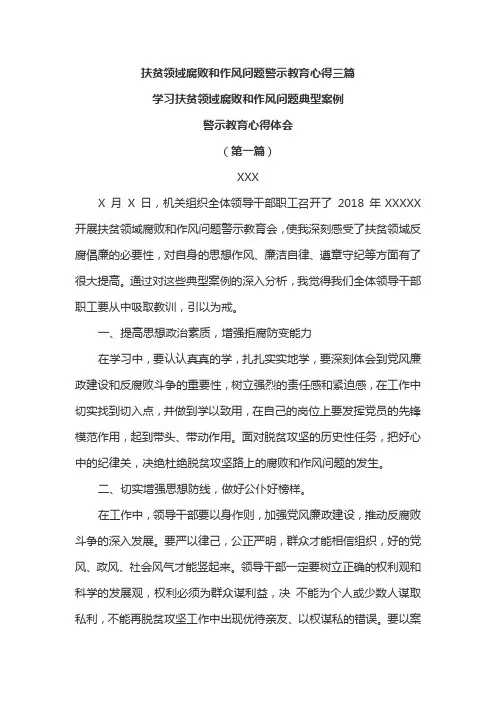 扶贫领域腐败和作风问题警示教育心得三篇

学习扶贫领域腐败和作风问题典型案例

警示教育心得体会

（第一篇）

XXX

X 月 X 日，机关组织全体领导干部职工召开了 2018 年 XXXXX 开展扶贫领域腐败和作风问题警示教育会，使我深刻感受了扶贫领域反腐倡廉的必要性，对自身的思想作风、廉洁自律、遵章守纪等方面有了很大提高。通过对这些典型案例的深入分析，我觉得我们全体领导干部职工要从中吸取教训，引以为戒。

一、提高思想政治素质，增强拒腐防变能力

在学习中，要认认真真的学，扎扎实实地学，要深刻体会到党风廉政建设和反腐败斗争的重要性，树立强烈的责任感和紧迫感，在工作中切实找到切入点，并做到学以致用，在自己的岗位上要发挥党员的先锋模范作用，起到带头、带动作用。面对脱贫攻坚的历史性任务，把好心中的纪律关，决绝杜绝脱贫攻坚路上的腐败和作风问题的发生。

二、切实增强思想防线，做好公仆好榜样。

在工作中，领导干部要以身作则，加强党风廉政建设，推动反腐败斗争的深入发展。要严以律己，公正严明，群众才能相信组织，好的党风、政风、社会风气才能竖起来。领导干部一定要树立正确的权利观和科学的发展观，权利必须为群众谋利益，决 不能为个人或少数人谋取私利，不能再脱贫攻坚工作中出现优待亲友、以权谋私的错误。要以案